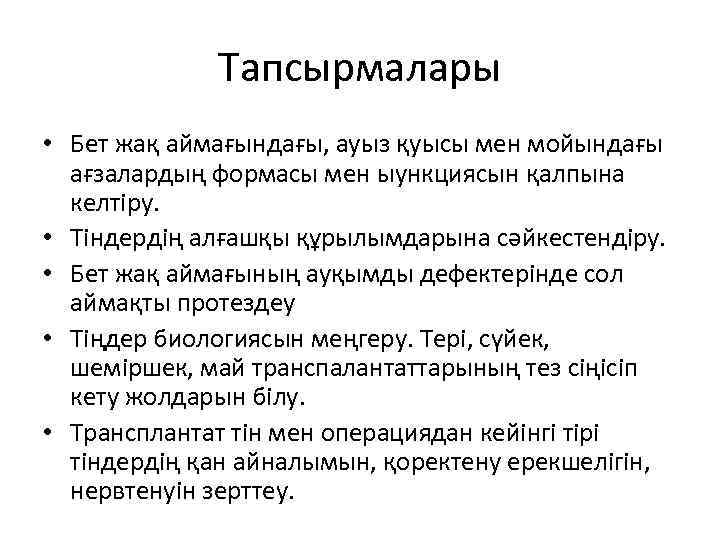 Тапсырмалары

• Бет жақ аймағындағы, ауыз қуысы мен мойындағы ағзалардың формасы мен ыункциясын қалпына келтіру.
• Тіндердің алғашқы құрылымдарына сәйкестендіру.
• Бет жақ аймағының ауқымды дефектерінде сол аймақты протездеу
• Тіңдер биологиясын меңгеру. Тері, сүйек, шеміршек, май транспалантаттарының тез сіңісіп кету жолдарын білу.
• Трансплантат тін мен операциядан кейінгі тірі тіндердің қан айналымын, қоректену ерекшелігін, нервтенуін зерттеу.